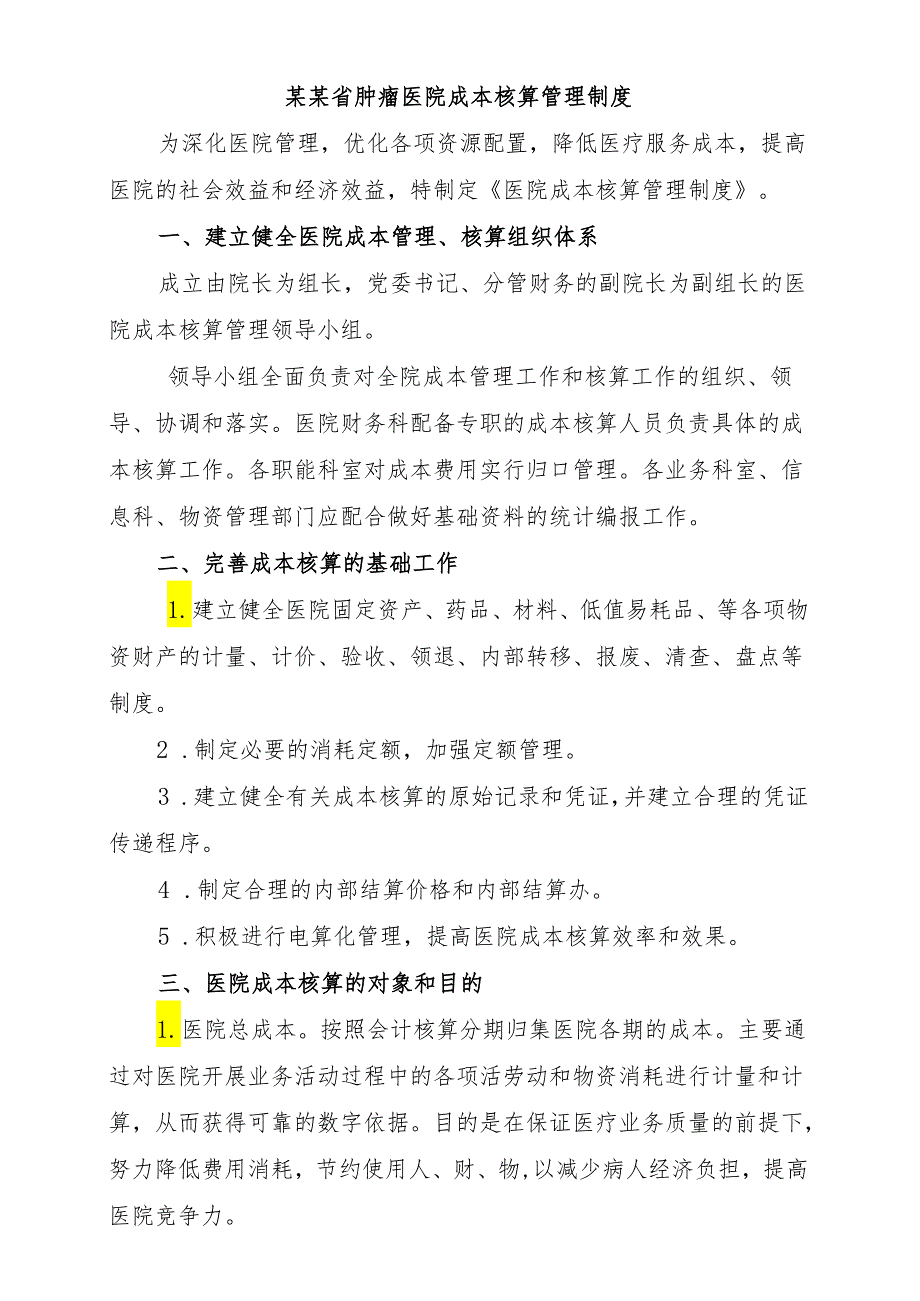 某某省肿瘤医院成本核算管理制度

为深化医院管理，优化各项资源配置，降低医疗服务成本，提高医院的社会效益和经济效益，特制定《医院成本核算管理制度》。

一、建立健全医院成本管理、核算组织体系

成立由院长为组长，党委书记、分管财务的副院长为副组长的医院成本核算管理领导小组。

领导小组全面负责对全院成本管理工作和核算工作的组织、领导、协调和落实。医院财务科配备专职的成本核算人员负责具体的成本核算工作。各职能科室对成本费用实行归口管理。各业务科室、信息科、物资管理部门应配合做好基础资料的统计编报工作。

二、完善成本核算的基础工作

1.建立健全医院固定资产、药品、材料、低值易耗品、等各项物资财产的计量、计价、验收、领退、内部转移、报废、清查、盘点等制度。

2.制定必要的消耗定额，加强定额管理。

3.建立健全有关成本核算的原始记录和凭证，并建立合理的凭证传递程序。

4.制定合理的内部结算价格和内部结算办。

5.积极进行电算化管理，提高医院成本核算效率和效果。

三、医院成本核算的对象和目的

1.医院总成本。按照会计核算分期归集医院各期的成本。主要通过对医院开展业务活动过程中的各项活劳动和物资消耗进行计量和计算，从而获得可靠的数字依据。目的是在保证医疗业务质量的前提下，努力降低费用消耗，节约使用人、财、物,以减少病人经济负担，提高医院竞争力。